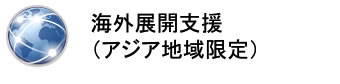 海外展開支援
（アジア地域限定）